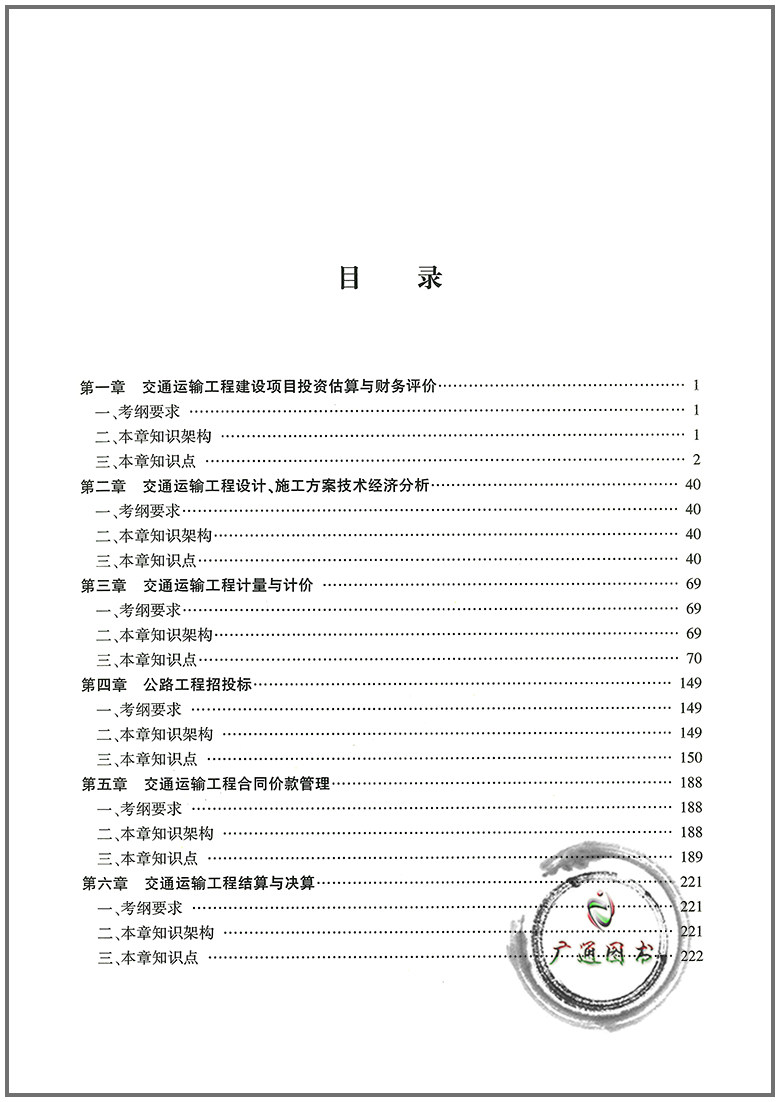 目　录

第一章　交通运输工程建设项目投资估算与财务评价 …… 1
一、考纲要求 …… 1
二、本章知识架构 …… 1
三、本章知识点 …… 2
第二章　交通运输工程设计、施工方案技术经济分析 …… 40
一、考纲要求 …… 40
二、本章知识架构 …… 40
三、本章知识点 …… 40
第三章　交通运输工程计量与计价 …… 69
一、考纲要求 …… 69
二、本章知识架构 …… 69
三、本章知识点 …… 70
第四章　公路工程招投标 …… 149
一、考纲要求 …… 149
二、本章知识架构 …… 149
三、本章知识点 …… 150
第五章　交通运输工程合同价款管理 …… 188
一、考纲要求 …… 188
二、本章知识架构 …… 188
三、本章知识点 …… 189
第六章　交通运输工程结算与决算 …… 221
一、考纲要求 …… 221
二、本章知识架构 …… 221
三、本章知识点 …… 222

广通图书